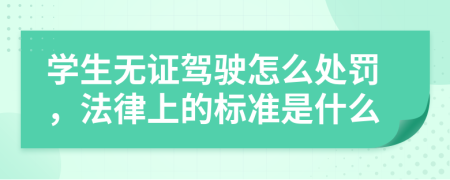 学生无证驾驶怎么处罚，法律上的标准是什么